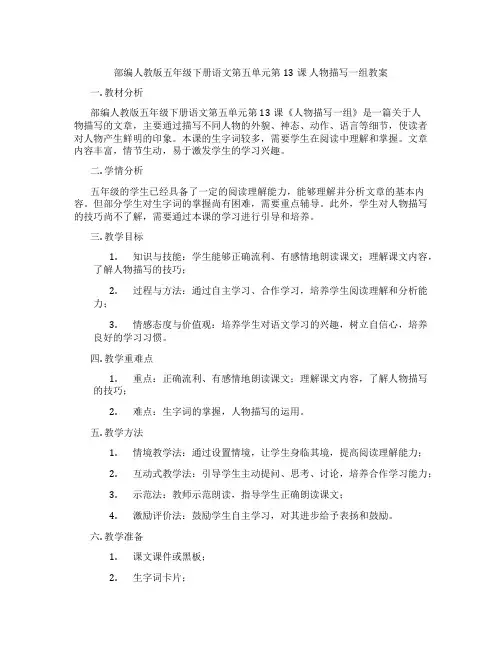 部编人教版五年级下册语文第五单元第 13 课 人物描写一组教案

一. 教材分析

部编人教版五年级下册语文第五单元第 13 课《人物描写一组》是一篇关于人物描写的文章，主要通过描写不同人物的外貌、神态、动作、语言等细节，使读者对人物产生鲜明的印象。本课的生字词较多，需要学生在阅读中理解和掌握。文章内容丰富，情节生动，易于激发学生的学习兴趣。

二. 学情分析

五年级的学生已经具备了一定的阅读理解能力，能够理解并分析文章的基本内容。但部分学生对生字词的掌握尚有困难，需要重点辅导。此外，学生对人物描写的技巧尚不了解，需要通过本课的学习进行引导和培养。

三. 教学目标

1. 知识与技能：学生能够正确流利、有感情地朗读课文；理解课文内容，了解人物描写的技巧；

2. 过程与方法：通过自主学习、合作学习，培养学生阅读理解和分析能力；

3. 情感态度与价值观：培养学生对语文学习的兴趣，树立自信心，培养良好的学习习惯。

四. 教学重难点

1. 重点：正确流利、有感情地朗读课文；理解课文内容，了解人物描写的技巧；

2. 难点：生字词的掌握，人物描写的运用。

五. 教学方法

1. 情境教学法：通过设置情境，让学生身临其境，提高阅读理解能力；

2. 互动式教学法：引导学生主动提问、思考、讨论，培养合作学习能力；

3. 示范法：教师示范朗读，指导学生正确朗读课文；

4. 激励评价法：鼓励学生自主学习，对其进步给予表扬和鼓励。

六. 教学准备

1. 课文课件或黑板；

2. 生字词卡片；